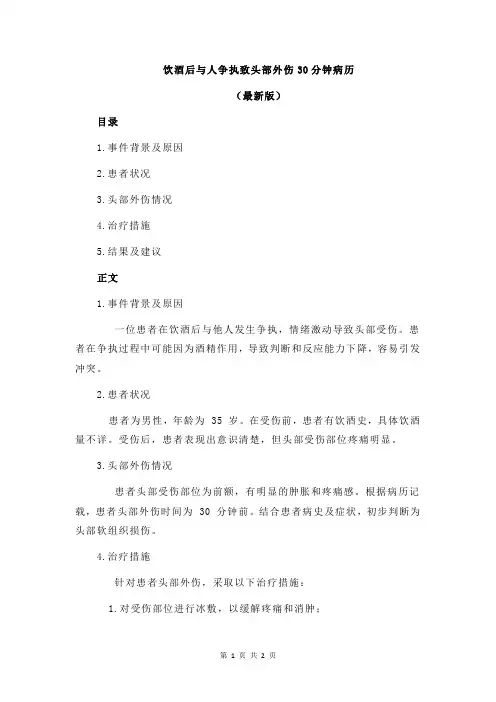 饮酒后与人争执致头部外伤 30 分钟病历

（最新版）

目录

1.事件背景及原因

2.患者状况

3.头部外伤情况

4.治疗措施

5.结果及建议

正文

1.事件背景及原因

一位患者在饮酒后与他人发生争执，情绪激动导致头部受伤。患者在争执过程中可能因为酒精作用，导致判断和反应能力下降，容易引发冲突。

2.患者状况

患者为男性，年龄为 35 岁。在受伤前，患者有饮酒史，具体饮酒量不详。受伤后，患者表现出意识清楚，但头部受伤部位疼痛明显。

3.头部外伤情况

患者头部受伤部位为前额，有明显的肿胀和疼痛感。根据病历记载，患者头部外伤时间为 30 分钟前。结合患者病史及症状，初步判断为头部软组织损伤。

4.治疗措施

针对患者头部外伤，采取以下治疗措施：

1.对受伤部位进行冰敷，以缓解疼痛和消肿；

第 1 页 共 2 页